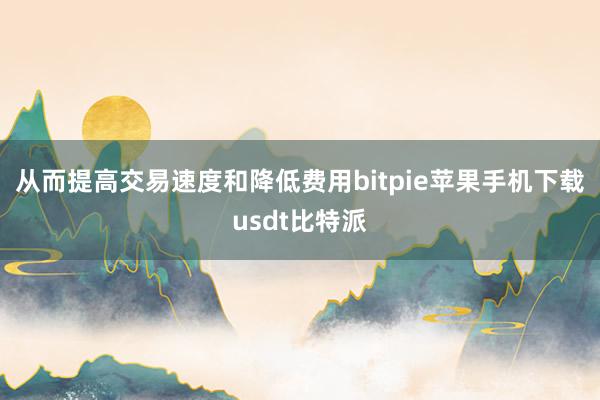 从而提高交易速度和降低费用bitpie苹果手机下载usdt比特派